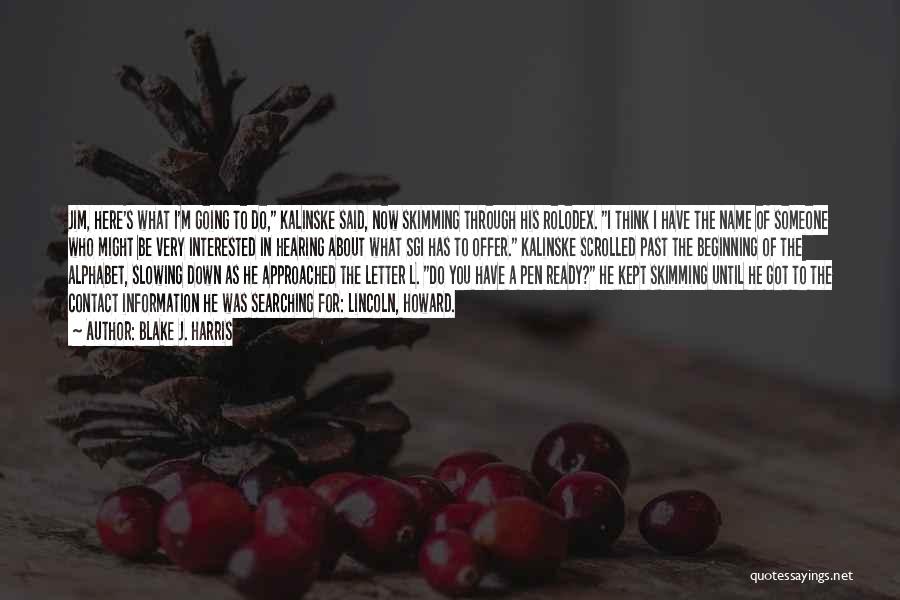 JIM, HERE'S WHAT I'M GOING TO DO," KALINSKE SAID, NOW SKIMMING THROUGH HIS ROLODEX. "I THINK I HAVE THE NAME OF SOMEONE WHO MIGHT BE VERY INTERESTED IN HEARING ABOUT WHAT SGI HAS TO OFFER." KALINSKE SCROLLED PAST THE BEGINNING OF THE ALPHABET, SLOWING DOWN AS HE APPROACHED THE LETTER L. "DO YOU HAVE A PEN READY?" HE KEPT SKIMMING UNTIL HE GOT TO THE CONTACT INFORMATION HE WAS SEARCHING FOR: LINCOLN, HOWARD.

— AUTHOR: BLAKE J. HARRIS

quotessayings.net